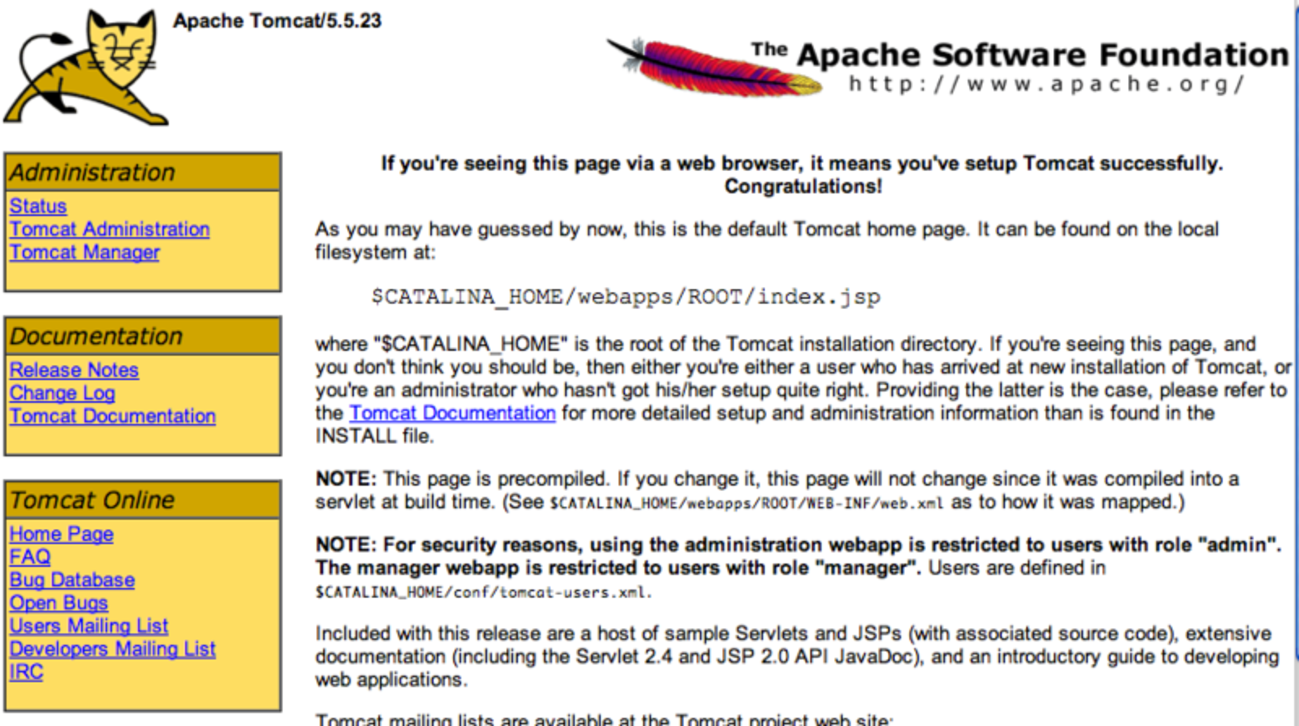 Apache Tomcat/5.5.23

The Apache Software Foundation
http://www.apache.org/

Administration
Status
Tomcat Administration
Tomcat Manager

Documentation
Release Notes
Change Log
Tomcat Documentation

Tomcat Online
Home Page
FAQ
Bug Database
Open Bugs
Users Mailing List
Developers Mailing List
IRC

If you're seeing this page via a web browser, it means you've setup Tomcat successfully. Congratulations!

As you may have guessed by now, this is the default Tomcat home page. It can be found on the local filesystem at:

$CATALINA_HOME/webapps/ROOT/index.jsp

where "$CATALINA_HOME" is the root of the Tomcat installation directory. If you're seeing this page, and you don't think you should be, then either you're either a user who has arrived at new installation of Tomcat, or you're an administrator who hasn't got his/her setup quite right. Providing the latter is the case, please refer to the Tomcat Documentation for more detailed setup and administration information than is found in the INSTALL file.

NOTE: This page is precompiled. If you change it, this page will not change since it was compiled into a servlet at build time. (See $CATALINA_HOME/webapps/ROOT/WEB-INF/web.xml as to how it was mapped.)

NOTE: For security reasons, using the administration webapp is restricted to users with role "admin". The manager webapp is restricted to users with role "manager". Users are defined in $CATALINA_HOME/conf/tomcat-users.xml.

Included with this release are a host of sample Servlets and JSPs (with associated source code), extensive documentation (including the Servlet 2.4 and JSP 2.0 API JavaDoc), and an introductory guide to developing web applications.

Tomcat mailing lists are available at the Tomcat project web site: